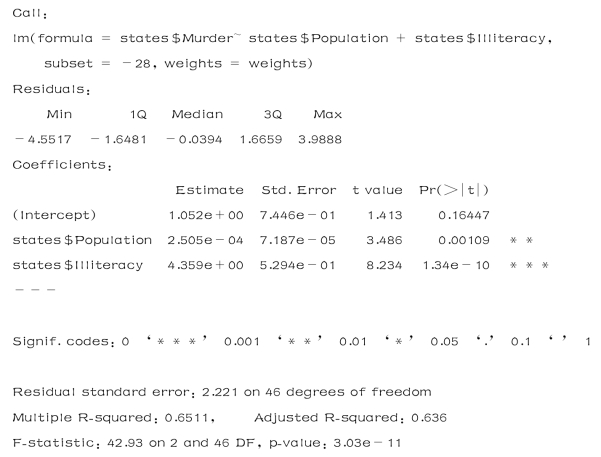 Call:

lm(formula = states$Murder~ states$Population + states$Illiteracy,

subset = −28, weights = weights)

Residuals:

| Min | 1Q | Median | 3Q | Max |
|---|---|---|---|---|
| −4.5517 | −1.6481 | −0.0394 | 1.6659 | 3.9888 |

Coefficients:

| | Estimate | Std. Error | t value | Pr(>\|t\|) | |
|---|---|---|---|---|---|
| (Intercept) | 1.052e+00 | 7.446e−01 | 1.413 | 0.16447 | |
| states$Population | 2.505e−04 | 7.187e−05 | 3.486 | 0.00109 | ** |
| states$Illiteracy | 4.359e+00 | 5.294e−01 | 8.234 | 1.34e−10 | *** |

---

Signif. codes: 0 '***' 0.001 '**' 0.01 '*' 0.05 '.' 0.1 ' ' 1

Residual standard error: 2.221 on 46 degrees of freedom

Multiple R-squared: 0.6511, Adjusted R-squared: 0.636

F-statistic: 42.93 on 2 and 46 DF, p-value: 3.03e−11